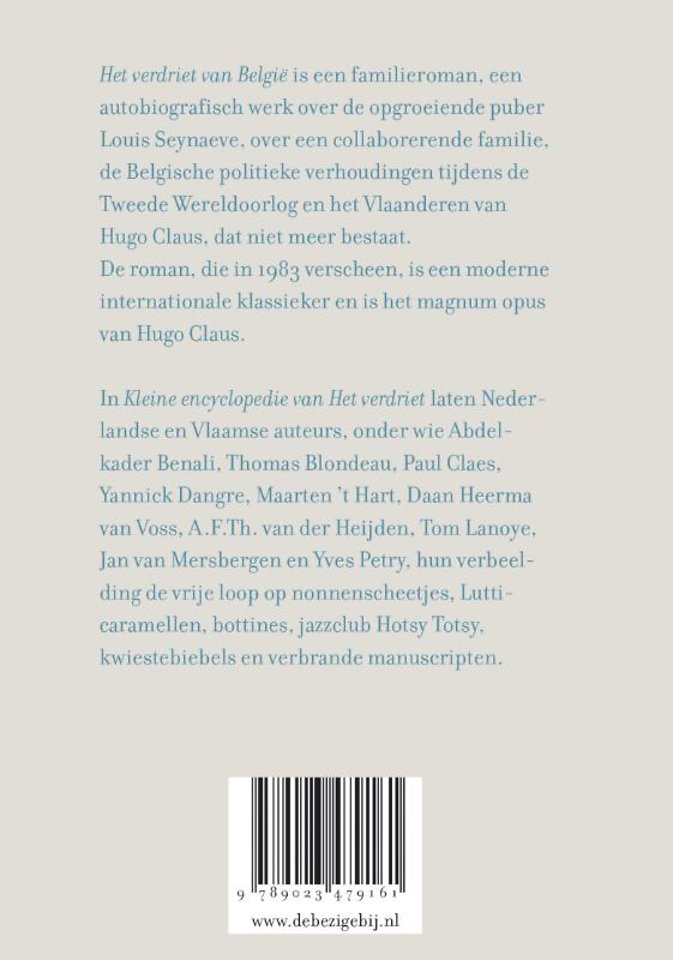 Het verdriet van België is een familieroman, een autobiografisch werk over de opgroeiende puber Louis Seynaeve, over een collaborerende familie, de Belgische politieke verhoudingen tijdens de Tweede Wereldoorlog en het Vlaanderen van Hugo Claus, dat niet meer bestaat.
De roman, die in 1983 verscheen, is een moderne internationale klassieker en is het magnum opus van Hugo Claus.

In Kleine encyclopedie van Het verdriet laten Nederlandse en Vlaamse auteurs, onder wie Abdelkader Benali, Thomas Blondeau, Paul Claes, Yannick Dangre, Maarten 't Hart, Daan Heerma van Voss, A.F.Th. van der Heijden, Tom Lanoye, Jan van Mersbergen en Yves Petry, hun verbeelding de vrije loop op nonnenscheetjes, Lutticaramellen, bottines, jazzclub Hotsy Totsy, kwiestebiebels en verbrande manuscripten.

9 789023 479161
www.debezigebij.nl